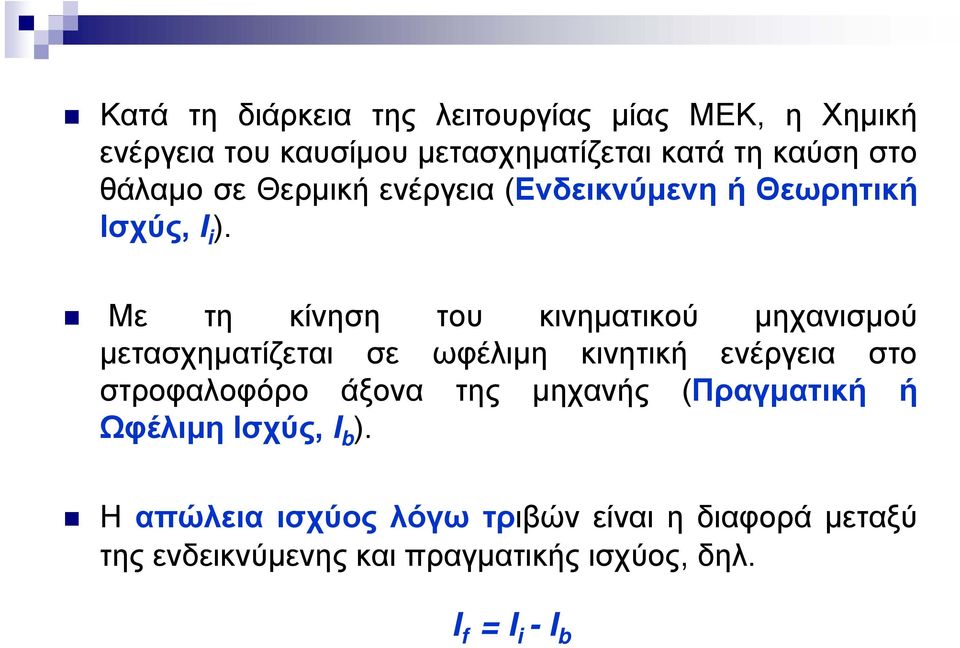 Κατά τη διάρκεια της λειτουργίας μίας ΜΕΚ, η Χημική ενέργεια του καυσίμου μετασχηματίζεται κατά τη καύση στο θάλαμο σε Θερμική ενέργεια (Ενδεικνύμενη ή Θεωρητική Ισχύς, $I_i$).

Με τη κίνηση του κινηματικού μηχανισμού μετασχηματίζεται σε ωφέλιμη κινητική ενέργεια στο στροφαλοφόρο άξονα της μηχανής (Πραγματική ή Ωφέλιμη Ισχύς, $I_b$).

Η απώλεια ισχύος λόγω τριβών είναι η διαφορά μεταξύ της ενδεικνύμενης και πραγματικής ισχύος, δηλ.

$I_f = I_i - I_b$